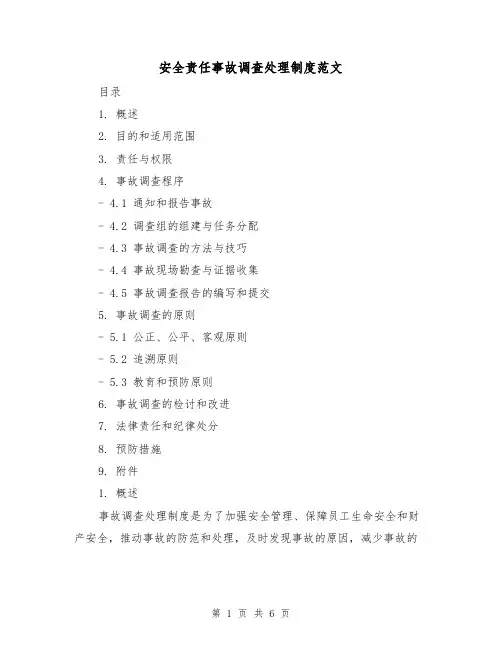 安全责任事故调查处理制度范文

目录

1. 概述

2. 目的和适用范围

3. 责任与权限

4. 事故调查程序

- 4.1 通知和报告事故

- 4.2 调查组的组建与任务分配

- 4.3 事故调查的方法与技巧

- 4.4 事故现场勘查与证据收集

- 4.5 事故调查报告的编写和提交

5. 事故调查的原则

- 5.1 公正、公平、客观原则

- 5.2 追溯原则

- 5.3 教育和预防原则

6. 事故调查的检讨和改进

7. 法律责任和纪律处分

8. 预防措施

9. 附件

1. 概述

事故调查处理制度是为了加强安全管理、保障员工生命安全和财产安全，推动事故的防范和处理，及时发现事故的原因，减少事故的

第 1 页 共 6 页